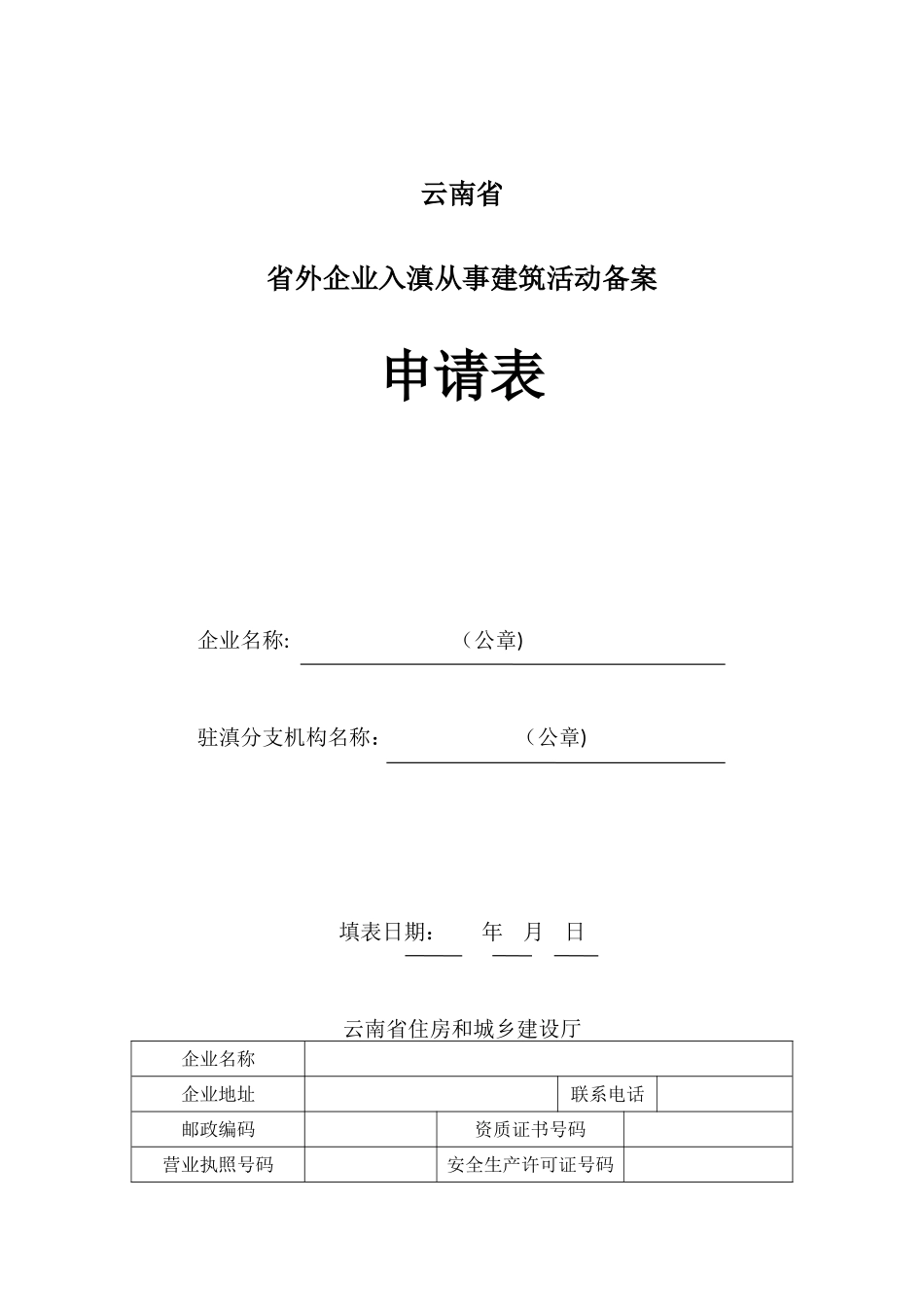 云南省

省外企业入滇从事建筑活动备案

申请表

企业名称: （公章)

驻滇分支机构名称： （公章)

填表日期： 年 月 日

云南省住房和城乡建设厅

| 企业名称 | | | |
|---|---|---|---|
| 企业地址 | | 联系电话 | |
| 邮政编码 | | 资质证书号码 | |
| 营业执照号码 | | 安全生产许可证号码 | |